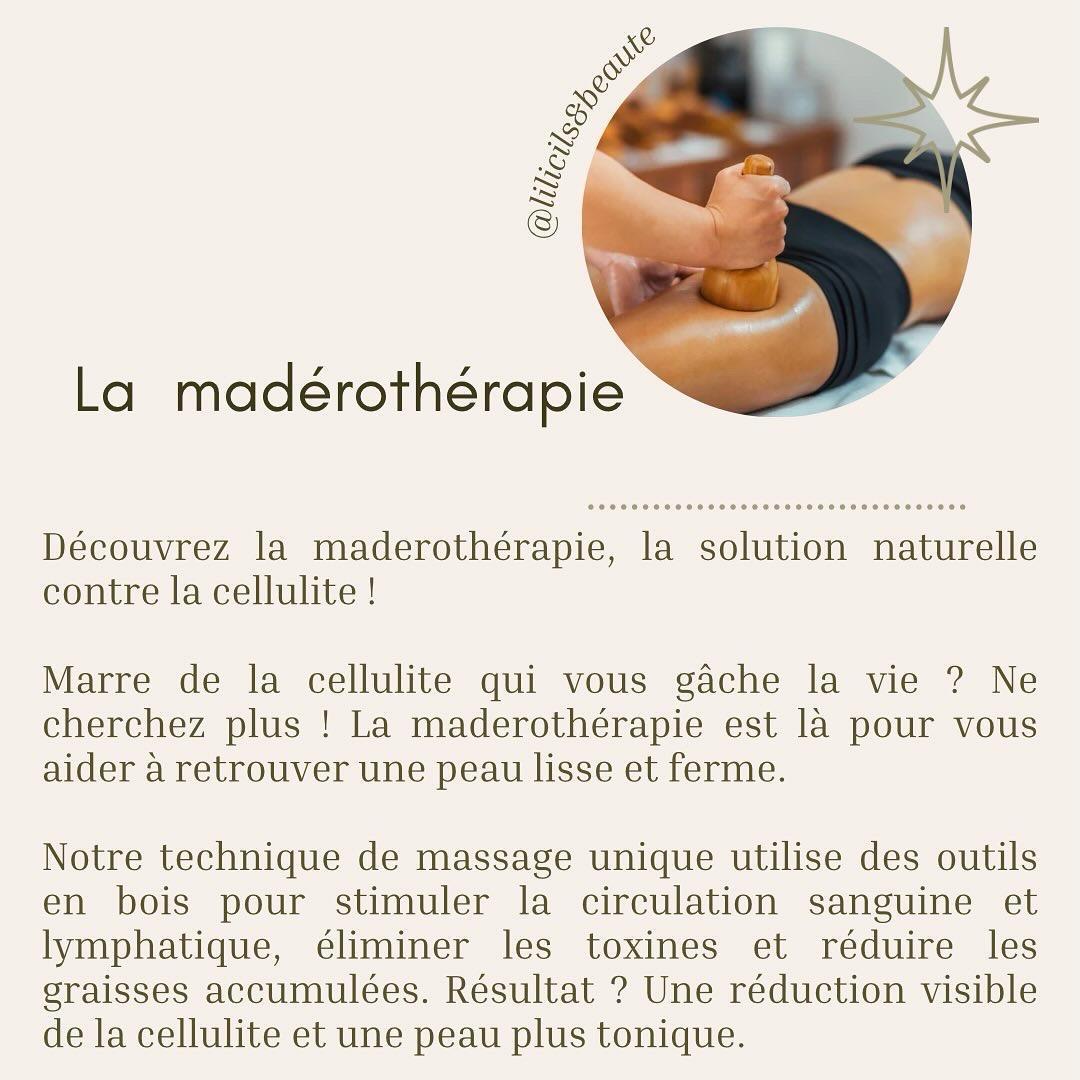 @lilicils&beaute

La madérothérapie

Découvrez la maderothérapie, la solution naturelle contre la cellulite !

Marre de la cellulite qui vous gâche la vie ? Ne cherchez plus ! La maderothérapie est là pour vous aider à retrouver une peau lisse et ferme.

Notre technique de massage unique utilise des outils en bois pour stimuler la circulation sanguine et lymphatique, éliminer les toxines et réduire les graisses accumulées. Résultat ? Une réduction visible de la cellulite et une peau plus tonique.